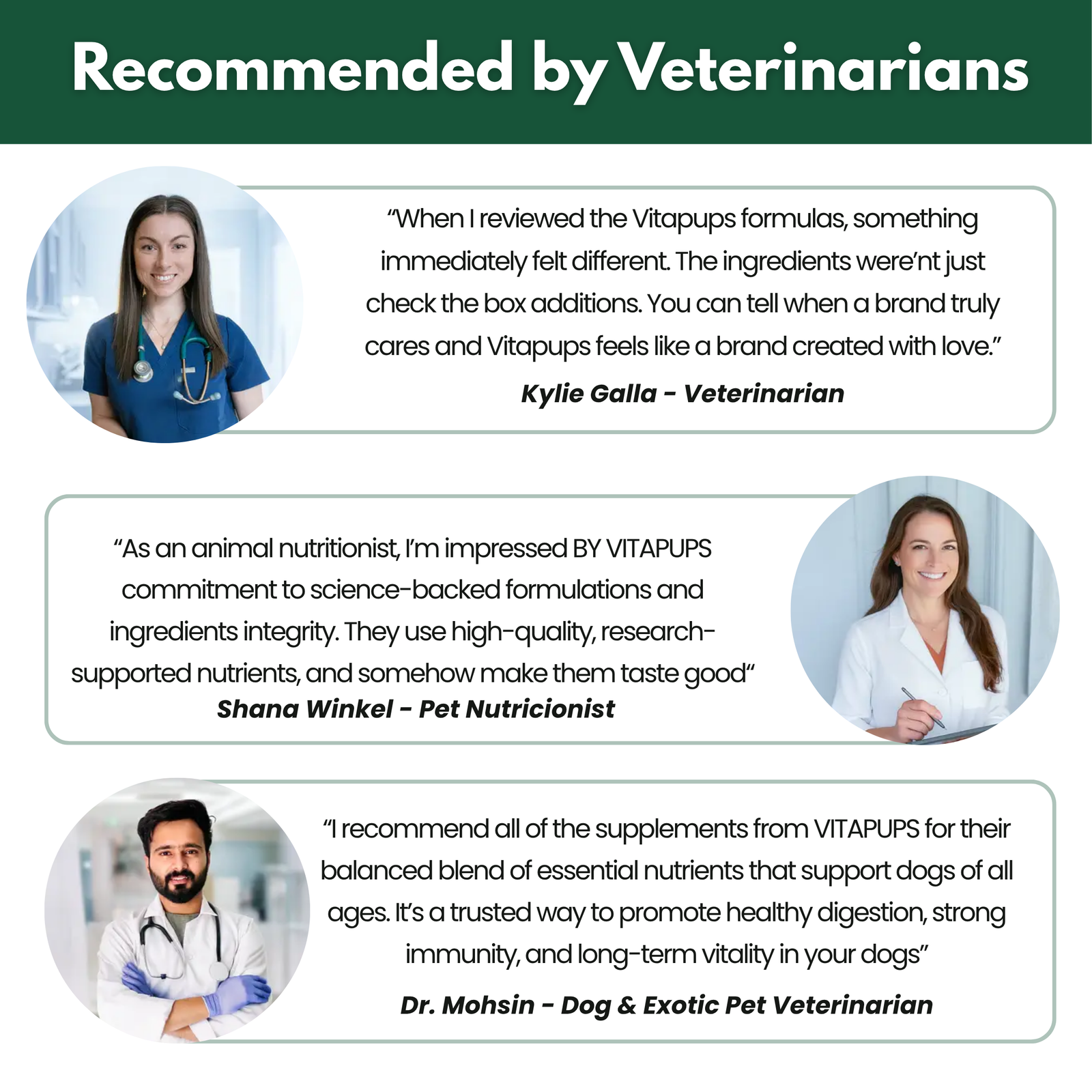 Recommended by Veterinarians

“When I reviewed the Vitapups formulas, something immediately felt different. The ingredients were’nt just check the box additions. You can tell when a brand truly cares and Vitapups feels like a brand created with love.”

Kylie Galla - Veterinarian

“As an animal nutritionist, I’m impressed BY VITAPUPS commitment to science-backed formulations and ingredients integrity. They use high-quality, research-supported nutrients, and somehow make them taste good“

Shana Winkel - Pet Nutricionist

“I recommend all of the supplements from VITAPUPS for their balanced blend of essential nutrients that support dogs of all ages. It’s a trusted way to promote healthy digestion, strong immunity, and long-term vitality in your dogs”

Dr. Mohsin - Dog & Exotic Pet Veterinarian